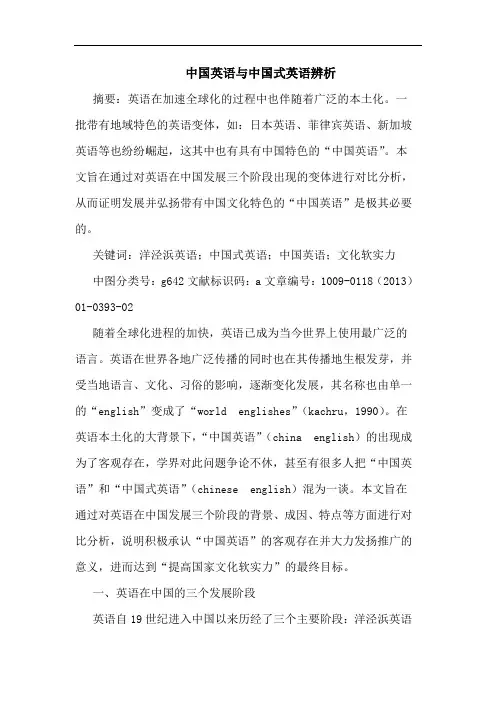 中国英语与中国式英语辨析

摘要：英语在加速全球化的过程中也伴随着广泛的本土化。一批带有地域特色的英语变体，如：日本英语、菲律宾英语、新加坡英语等也纷纷崛起，这其中也有具有中国特色的“中国英语”。本文旨在通过对英语在中国发展三个阶段出现的变体进行对比分析，从而证明发展并弘扬带有中国文化特色的“中国英语”是极其必要的。

关键词：洋泾浜英语；中国式英语；中国英语；文化软实力

中图分类号：g642 文献标识码：a 文章编号：1009-0118（2013）01-0393-02

随着全球化进程的加快，英语已成为当今世界上使用最广泛的语言。英语在世界各地广泛传播的同时也在其传播地生根发芽，并受当地语言、文化、习俗的影响，逐渐变化发展，其名称也由单一的“english”变成了“world englishes”（kachru，1990）。在英语本土化的大背景下，“中国英语”（china english）的出现成为了客观存在，学界对此问题争论不休，甚至有很多人把“中国英语”和“中国式英语”（chinese english）混为一谈。本文旨在通过对英语在中国发展三个阶段的背景、成因、特点等方面进行对比分析，说明积极承认“中国英语”的客观存在并大力发扬推广的意义，进而达到“提高国家文化软实力”的最终目标。

一、英语在中国的三个发展阶段

英语自 19 世纪进入中国以来历经了三个主要阶段：洋泾浜英语